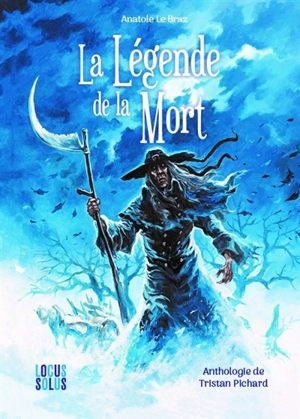 Anatole Le Braz

La Légende de la Mort

LOCUS SOLUS

Anthologie de Tristan Pichard